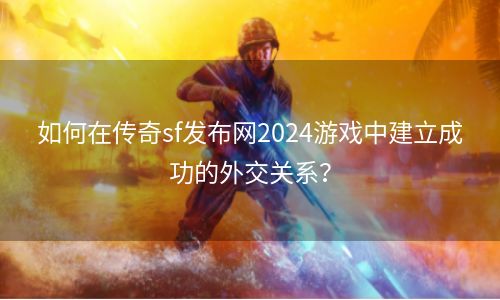 如何在传奇sf发布网2024游戏中建立成功的外交关系?